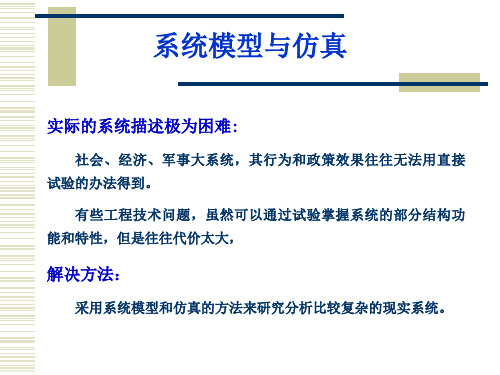 系统模型与仿真

实际的系统描述极为困难：

社会、经济、军事大系统，其行为和政策效果往往无法用直接试验的办法得到。

有些工程技术问题，虽然可以通过试验掌握系统的部分结构功能和特性，但是往往代价太大，

解决方法：

采用系统模型和仿真的方法来研究分析比较复杂的现实系统。